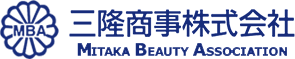 MBA

三隆商事株式会社

MITAKA BEAUTY ASSOCIATION